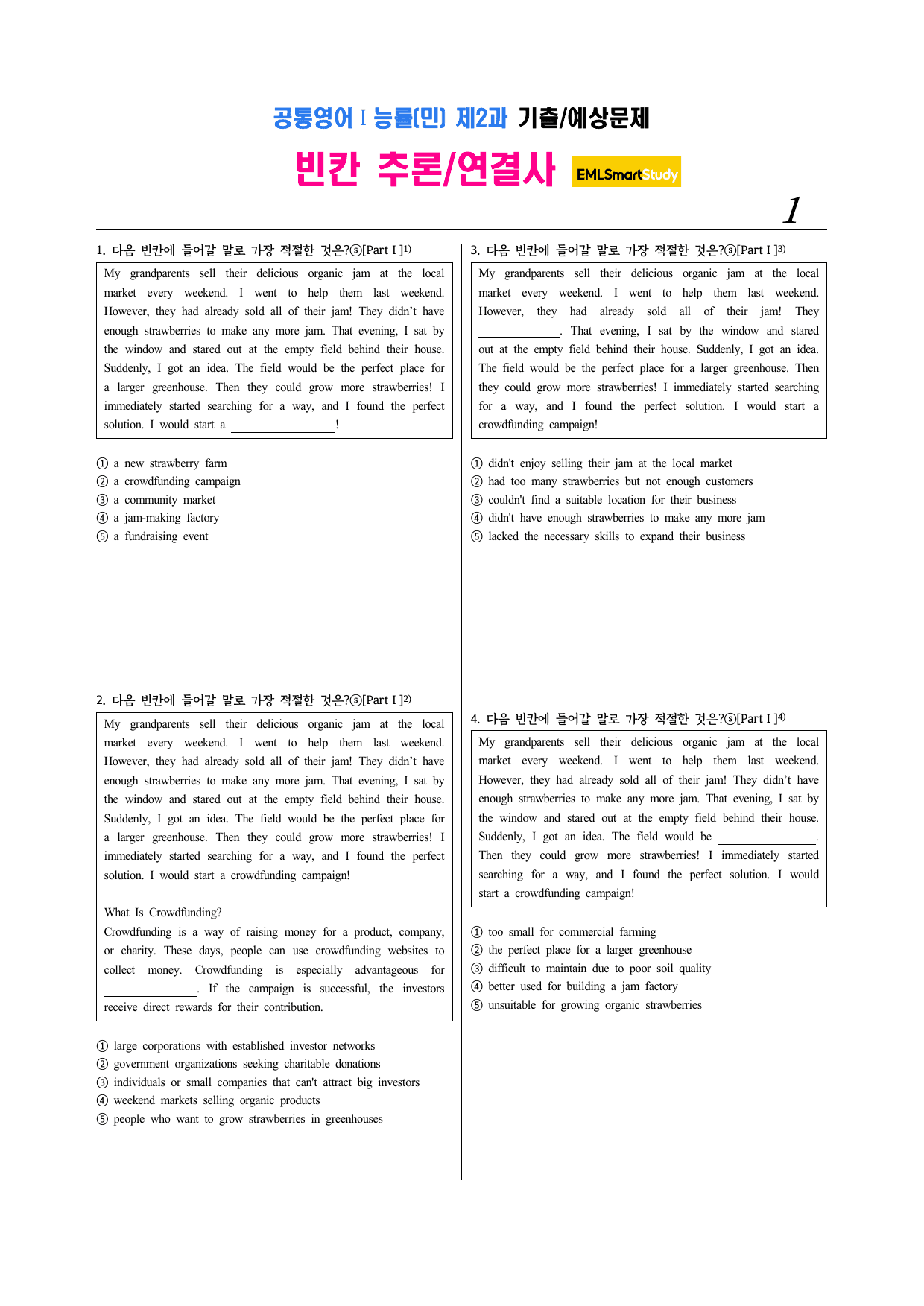 공통영어 I 능률(민) 제2과 기출/예상문제

빈칸 추론/연결사 EMLSmartStudy

1

1. 다음 빈칸에 들어갈 말로 가장 적절한 것은?ⓢ[Part I]$^{1)}$

My grandparents sell their delicious organic jam at the local market every weekend. I went to help them last weekend. However, they had already sold all of their jam! They didn't have enough strawberries to make any more jam. That evening, I sat by the window and stared out at the empty field behind their house. Suddenly, I got an idea. The field would be the perfect place for a larger greenhouse. Then they could grow more strawberries! I immediately started searching for a way, and I found the perfect solution. I would start a ____!

① a new strawberry farm
② a crowdfunding campaign
③ a community market
④ a jam-making factory
⑤ a fundraising event

2. 다음 빈칸에 들어갈 말로 가장 적절한 것은?ⓢ[Part I]$^{2)}$

My grandparents sell their delicious organic jam at the local market every weekend. I went to help them last weekend. However, they had already sold all of their jam! They didn't have enough strawberries to make any more jam. That evening, I sat by the window and stared out at the empty field behind their house. Suddenly, I got an idea. The field would be the perfect place for a larger greenhouse. Then they could grow more strawberries! I immediately started searching for a way, and I found the perfect solution. I would start a crowdfunding campaign!

What Is Crowdfunding?
Crowdfunding is a way of raising money for a product, company, or charity. These days, people can use crowdfunding websites to collect money. Crowdfunding is especially advantageous for ____. If the campaign is successful, the investors receive direct rewards for their contribution.

① large corporations with established investor networks
② government organizations seeking charitable donations
③ individuals or small companies that can't attract big investors
④ weekend markets selling organic products
⑤ people who want to grow strawberries in greenhouses

3. 다음 빈칸에 들어갈 말로 가장 적절한 것은?ⓢ[Part I]$^{3)}$

My grandparents sell their delicious organic jam at the local market every weekend. I went to help them last weekend. However, they had already sold all of their jam! They ____. That evening, I sat by the window and stared out at the empty field behind their house. Suddenly, I got an idea. The field would be the perfect place for a larger greenhouse. Then they could grow more strawberries! I immediately started searching for a way, and I found the perfect solution. I would start a crowdfunding campaign!

① didn't enjoy selling their jam at the local market
② had too many strawberries but not enough customers
③ couldn't find a suitable location for their business
④ didn't have enough strawberries to make any more jam
⑤ lacked the necessary skills to expand their business

4. 다음 빈칸에 들어갈 말로 가장 적절한 것은?ⓢ[Part I]$^{4)}$

My grandparents sell their delicious organic jam at the local market every weekend. I went to help them last weekend. However, they had already sold all of their jam! They didn't have enough strawberries to make any more jam. That evening, I sat by the window and stared out at the empty field behind their house. Suddenly, I got an idea. The field would be ____. Then they could grow more strawberries! I immediately started searching for a way, and I found the perfect solution. I would start a crowdfunding campaign!

① too small for commercial farming
② the perfect place for a larger greenhouse
③ difficult to maintain due to poor soil quality
④ better used for building a jam factory
⑤ unsuitable for growing organic strawberries